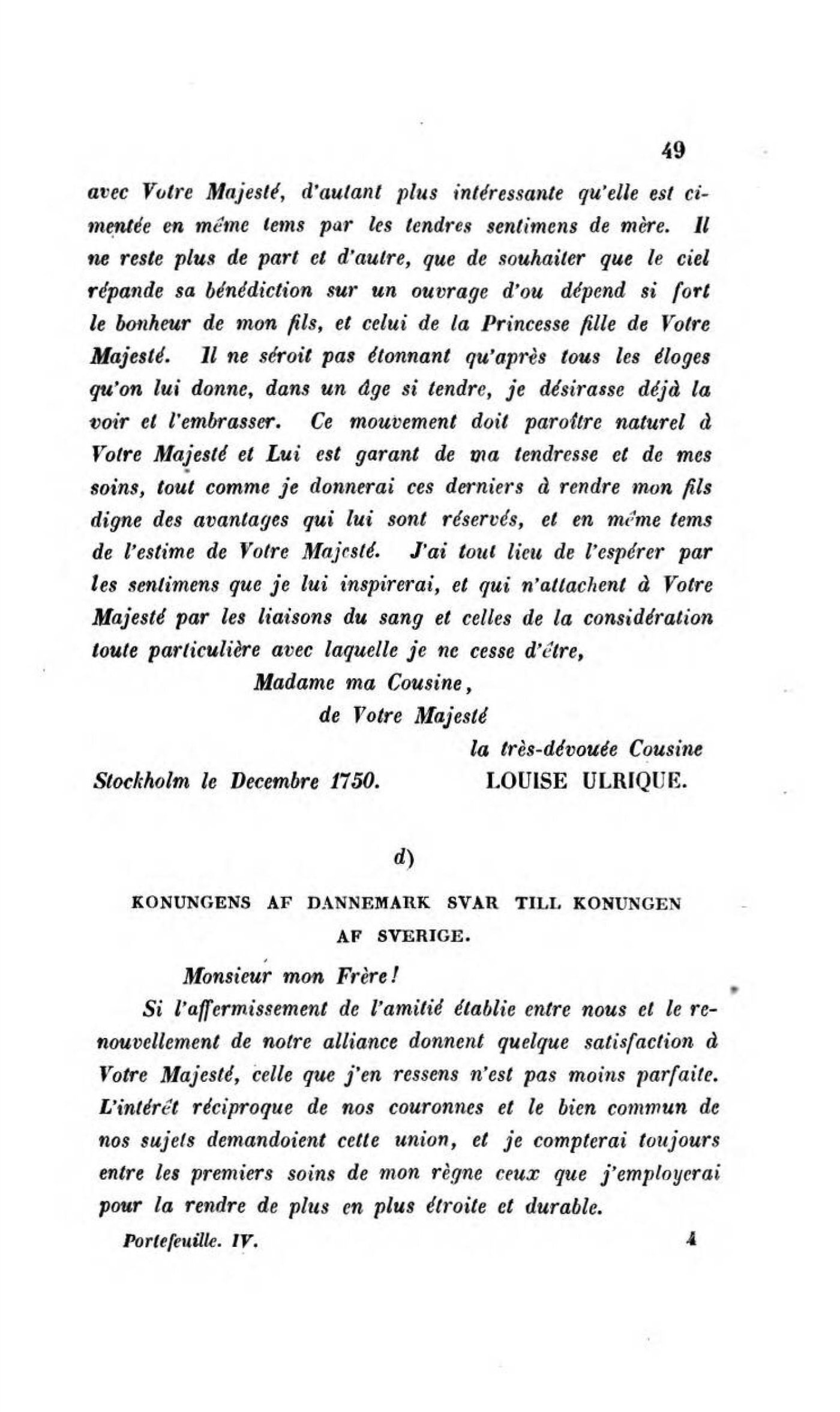 49

avec Votre Majesté, d'autant plus intéressante qu'elle est cimentée en même tems par les tendres sentimens de mère. Il ne reste plus de part et d'autre, que de souhaiter que le ciel répande sa bénédiction sur un ouvrage d'ou dépend si fort le bonheur de mon fils, et celui de la Princesse fille de Votre Majesté. Il ne séroit pas étonnant qu'après tous les éloges qu'on lui donne, dans un âge si tendre, je désirasse déjà la voir et l'embrasser. Ce mouvement doit paroître naturel à Votre Majesté et Lui est garant de ma tendresse et de mes soins, tout comme je donnerai ces derniers à rendre mon fils digne des avantages qui lui sont réservés, et en même tems de l'estime de Votre Majesté. J'ai tout lieu de l'espérer par les sentimens que je lui inspirerai, et qui n'attachent à Votre Majesté par les liaisons du sang et celles de la considération toute particulière avec laquelle je ne cesse d'être,

Madame ma Cousine,
de Votre Majesté
la très-dévouée Cousine
Stockholm le Decembre 1750. LOUISE ULRIQUE.

d)

KONUNGENS AF DANNEMARK SVAR TILL KONUNGEN AF SVERIGE.

Monsieur mon Frère!

Si l'affermissement de l'amitié établie entre nous et le renouvellement de notre alliance donnent quelque satisfaction à Votre Majesté, celle que j'en ressens n'est pas moins parfaite. L'intérêt réciproque de nos couronnes et le bien commun de nos sujets demandoient cette union, et je compterai toujours entre les premiers soins de mon règne ceux que j'employerai pour la rendre de plus en plus étroite et durable.

Portefeuille. IV. 4